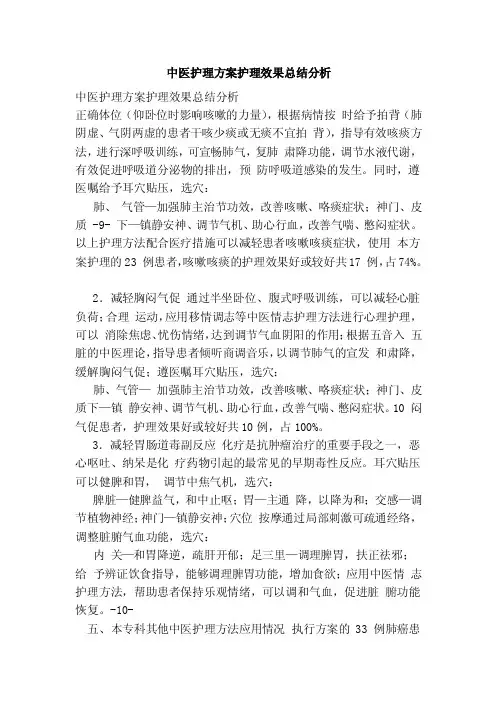 中医护理方案护理效果总结分析

中医护理方案护理效果总结分析
正确体位（仰卧位时影响咳嗽的力量），根据病情按 时给予拍背（肺阴虚、气阴两虚的患者干咳少痰或无痰不宜拍 背），指导有效咳痰方法，进行深呼吸训练，可宣畅肺气，复肺 肃降功能，调节水液代谢，有效促进呼吸道分泌物的排出，预 防呼吸道感染的发生。同时，遵医嘱给予耳穴贴压，选穴：

肺、 气管—加强肺主治节功效，改善咳嗽、咯痰症状；神门、皮质 -9- 下—镇静安神、调节气机、助心行血，改善气喘、憋闷症状。以上护理方法配合医疗措施可以减轻患者咳嗽咳痰症状，使用 本方案护理的 23 例患者，咳嗽咳痰的护理效果好或较好共 17 例，占 74%。

2．减轻胸闷气促 通过半坐卧位、腹式呼吸训练，可以减轻心脏负荷；合理 运动，应用移情调志等中医情志护理方法进行心理护理，可以 消除焦虑、忧伤情绪，达到调节气血阴阳的作用；根据五音入 五脏的中医理论，指导患者倾听商调音乐，以调节肺气的宣发 和肃降，缓解胸闷气促；遵医嘱耳穴贴压，选穴：

肺、气管— 加强肺主治节功效，改善咳嗽、咯痰症状；神门、皮质下—镇 静安神、调节气机、助心行血，改善气喘、憋闷症状。10 闷气促患者，护理效果好或较好共 10 例，占 100%。

3．减轻胃肠道毒副反应 化疗是抗肿瘤治疗的重要手段之一，恶心呕吐、纳呆是化 疗药物引起的最常见的早期毒性反应。耳穴贴压可以健脾和胃， 调节中焦气机，选穴：

脾脏—健脾益气，和中止呕；胃—主通 降，以降为和；交感—调节植物神经；神门—镇静安神；穴位 按摩通过局部刺激可疏通经络，调整脏腑气血功能，选穴：

内 关—和胃降逆，疏肝开郁；足三里—调理脾胃，扶正祛邪；给 予辨证饮食指导，能够调理脾胃功能，增加食欲；应用中医情 志护理方法，帮助患者保持乐观情绪，可以调和气血，促进脏 腑功能恢复。-10-

五、本专科其他中医护理方法应用情况 执行方案的 33 例肺癌患